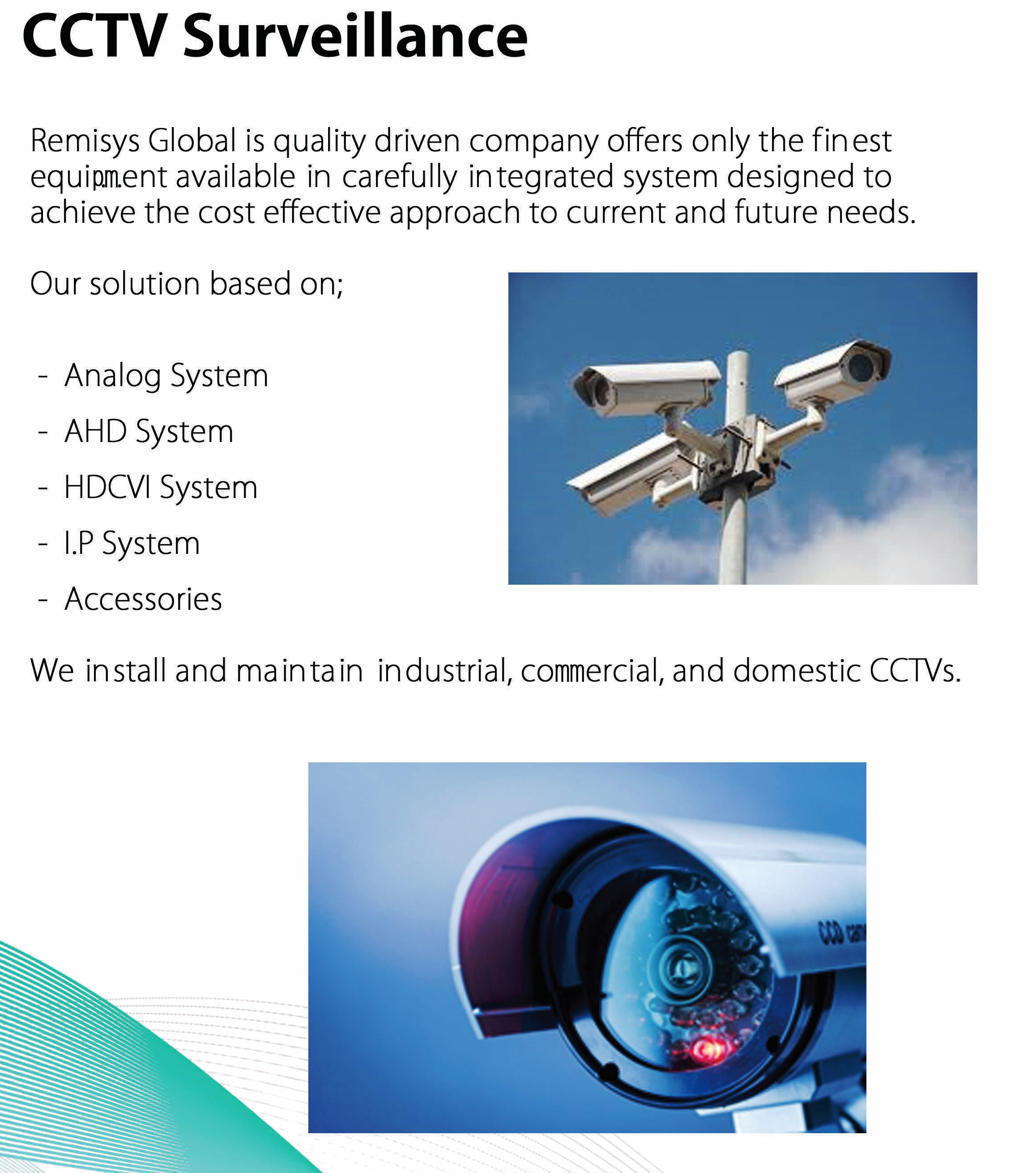 CCTV Surveillance

Remisys Global is quality driven company offers only the finest equipment available in carefully integrated system designed to achieve the cost effective approach to current and future needs.

Our solution based on;

- Analog System
- AHD System
- HDCVI System
- I.P System
- Accessories

We install and maintain industrial, commercial, and domestic CCTVs.